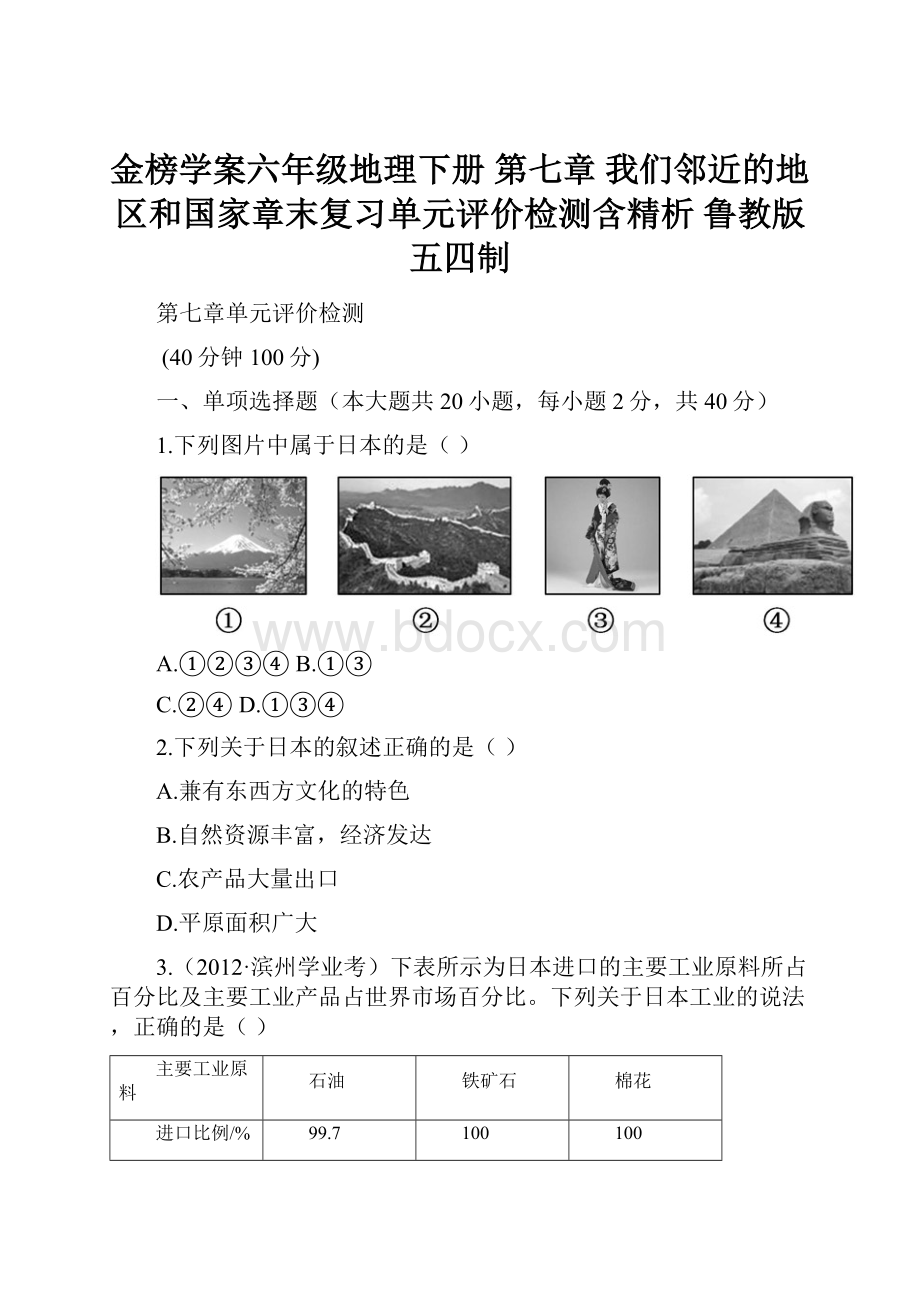 金榜学案六年级地理下册 第七章 我们邻近的地区和国家章末复习单元评价检测含精析 鲁教版五四制

第七章单元评价检测

(40分钟 100分)

一、单项选择题（本大题共20小题，每小题2分，共40分）

1.下列图片中属于日本的是（ ）

①　②　③　④

www.bdocx.com

A.①②③④ B.①③

C.②④ D.①③④

2.下列关于日本的叙述正确的是（ ）

A.兼有东西方文化的特色

B.自然资源丰富，经济发达

C.农产品大量出口

D.平原面积广大

3.（2012·滨州学业考）下表所示为日本进口的主要工业原料所占百分比及主要工业产品占世界市场百分比。下列关于日本工业的说法，正确的是（ ）

| 主要工业原料 | 石油 | 铁矿石 | 棉花 |
|---|---|---|---|
| 进口比例/% | 99.7 | 100 | 100 |